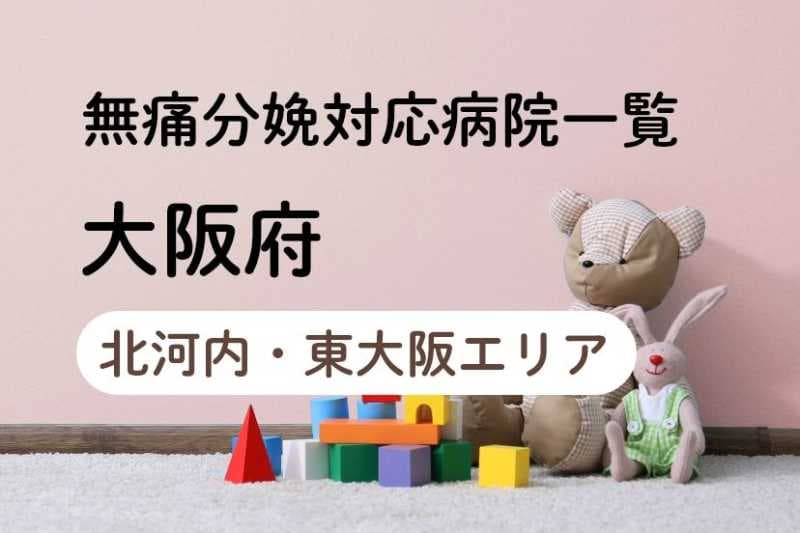 無痛分娩対応病院一覧

大阪府

北河内・東大阪エリア